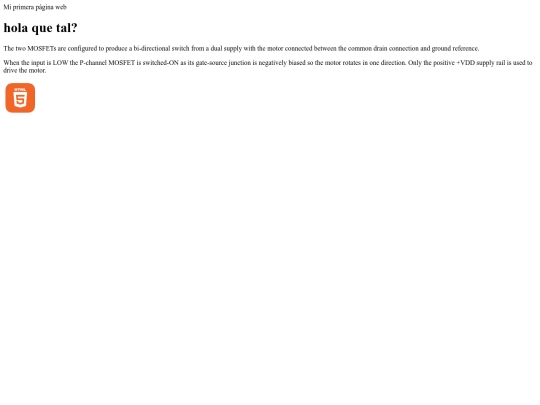 Mi primera página web

hola que tal?

The two MOSFETs are configured to produce a bi-directional switch from a dual supply with the motor connected between the common drain connection and ground reference.

When the input is LOW the P-channel MOSFET is switched-ON as its gate-source junction is negatively biased so the motor rotates in one direction. Only the positive +VDD supply rail is used to drive the motor.